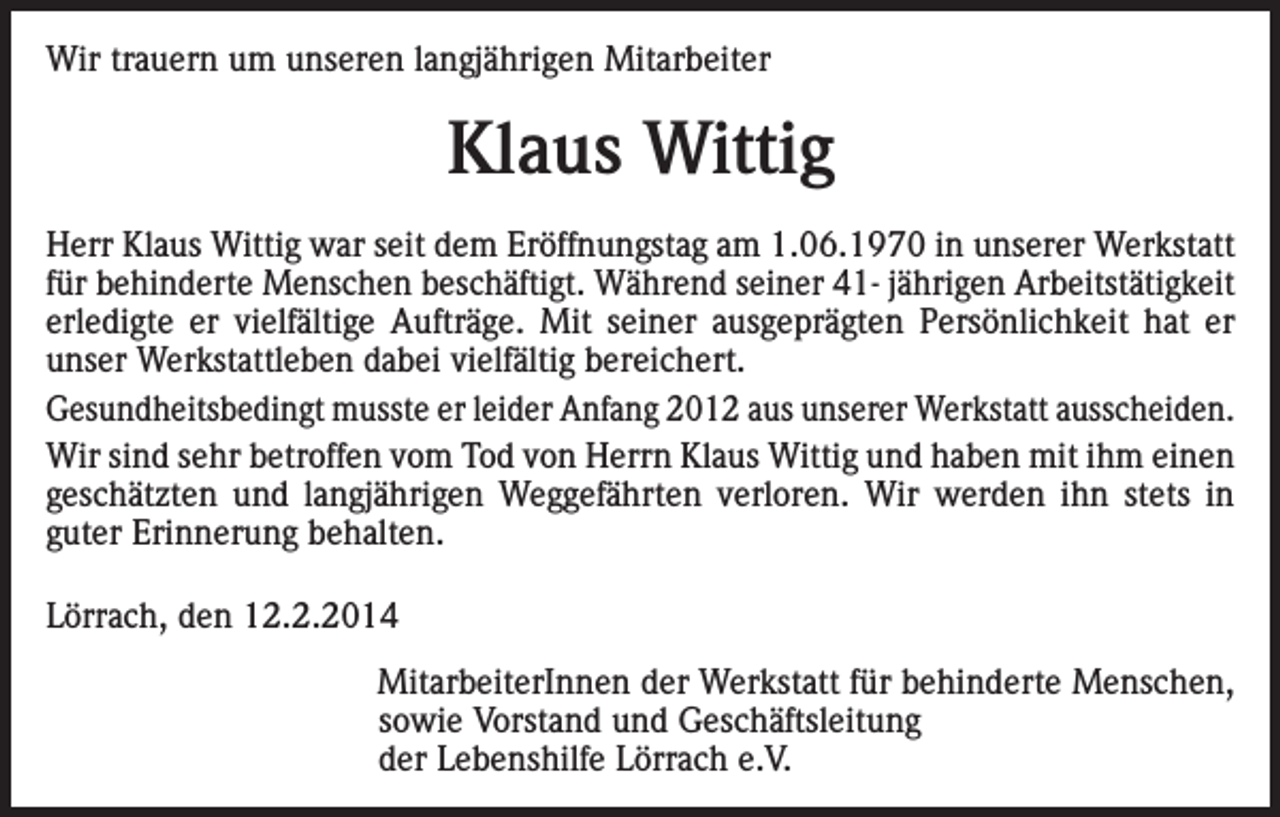 Wir trauern um unseren langjährigen Mitarbeiter

Klaus Wittig

Herr Klaus Wittig war seit dem Eröffnungstag am 1.06.1970 in unserer Werkstatt für behinderte Menschen beschäftigt. Während seiner 41- jährigen Arbeitstätigkeit erledigte er vielfältige Aufträge. Mit seiner ausgeprägten Persönlichkeit hat er unser Werkstattleben dabei vielfältig bereichert.

Gesundheitsbedingt musste er leider Anfang 2012 aus unserer Werkstatt ausscheiden.

Wir sind sehr betroffen vom Tod von Herrn Klaus Wittig und haben mit ihm einen geschätzten und langjährigen Weggefährten verloren. Wir werden ihn stets in guter Erinnerung behalten.

Lörrach, den 12.2.2014

MitarbeiterInnen der Werkstatt für behinderte Menschen,
sowie Vorstand und Geschäftsleitung
der Lebenshilfe Lörrach e.V.